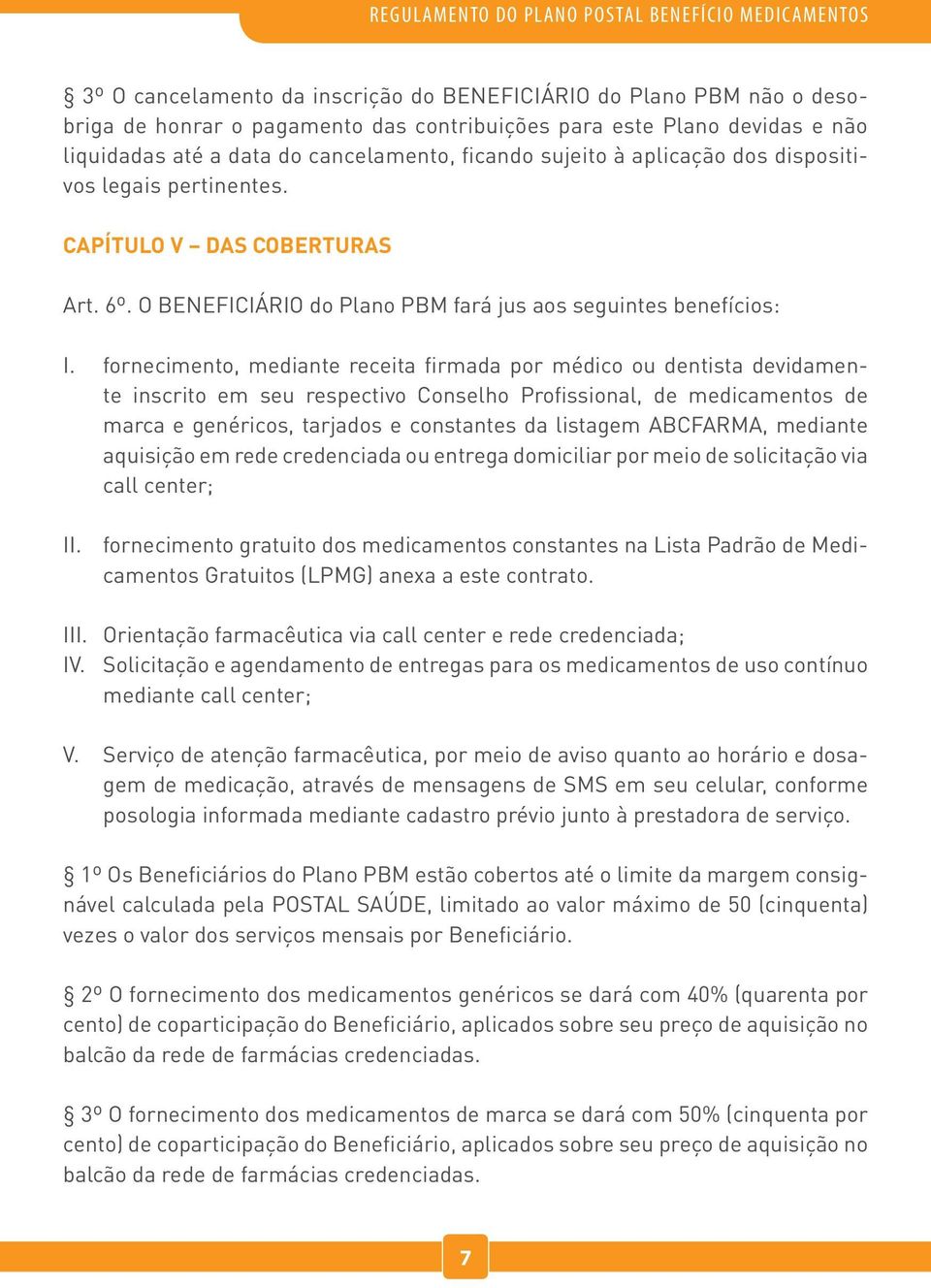 REGULAMENTO DO PLANO POSTAL BENEFÍCIO MEDICAMENTOS

§ 3º O cancelamento da inscrição do BENEFICIÁRIO do Plano PBM não o desobriga de honrar o pagamento das contribuições para este Plano devidas e não liquidadas até a data do cancelamento, ficando sujeito à aplicação dos dispositivos legais pertinentes.

CAPÍTULO V – DAS COBERTURAS

Art. 6º. O BENEFICIÁRIO do Plano PBM fará jus aos seguintes benefícios:

I. fornecimento, mediante receita firmada por médico ou dentista devidamente inscrito em seu respectivo Conselho Profissional, de medicamentos de marca e genéricos, tarjados e constantes da listagem ABCFARMA, mediante aquisição em rede credenciada ou entrega domiciliar por meio de solicitação via call center;

II. fornecimento gratuito dos medicamentos constantes na Lista Padrão de Medicamentos Gratuitos (LPMG) anexa a este contrato.

III. Orientação farmacêutica via call center e rede credenciada;
IV. Solicitação e agendamento de entregas para os medicamentos de uso contínuo mediante call center;

V. Serviço de atenção farmacêutica, por meio de aviso quanto ao horário e dosagem de medicação, através de mensagens de SMS em seu celular, conforme posologia informada mediante cadastro prévio junto à prestadora de serviço.

§ 1º Os Beneficiários do Plano PBM estão cobertos até o limite da margem consignável calculada pela POSTAL SAÚDE, limitado ao valor máximo de 50 (cinquenta) vezes o valor dos serviços mensais por Beneficiário.

§ 2º O fornecimento dos medicamentos genéricos se dará com 40% (quarenta por cento) de coparticipação do Beneficiário, aplicados sobre seu preço de aquisição no balcão da rede de farmácias credenciadas.

§ 3º O fornecimento dos medicamentos de marca se dará com 50% (cinquenta por cento) de coparticipação do Beneficiário, aplicados sobre seu preço de aquisição no balcão da rede de farmácias credenciadas.

7